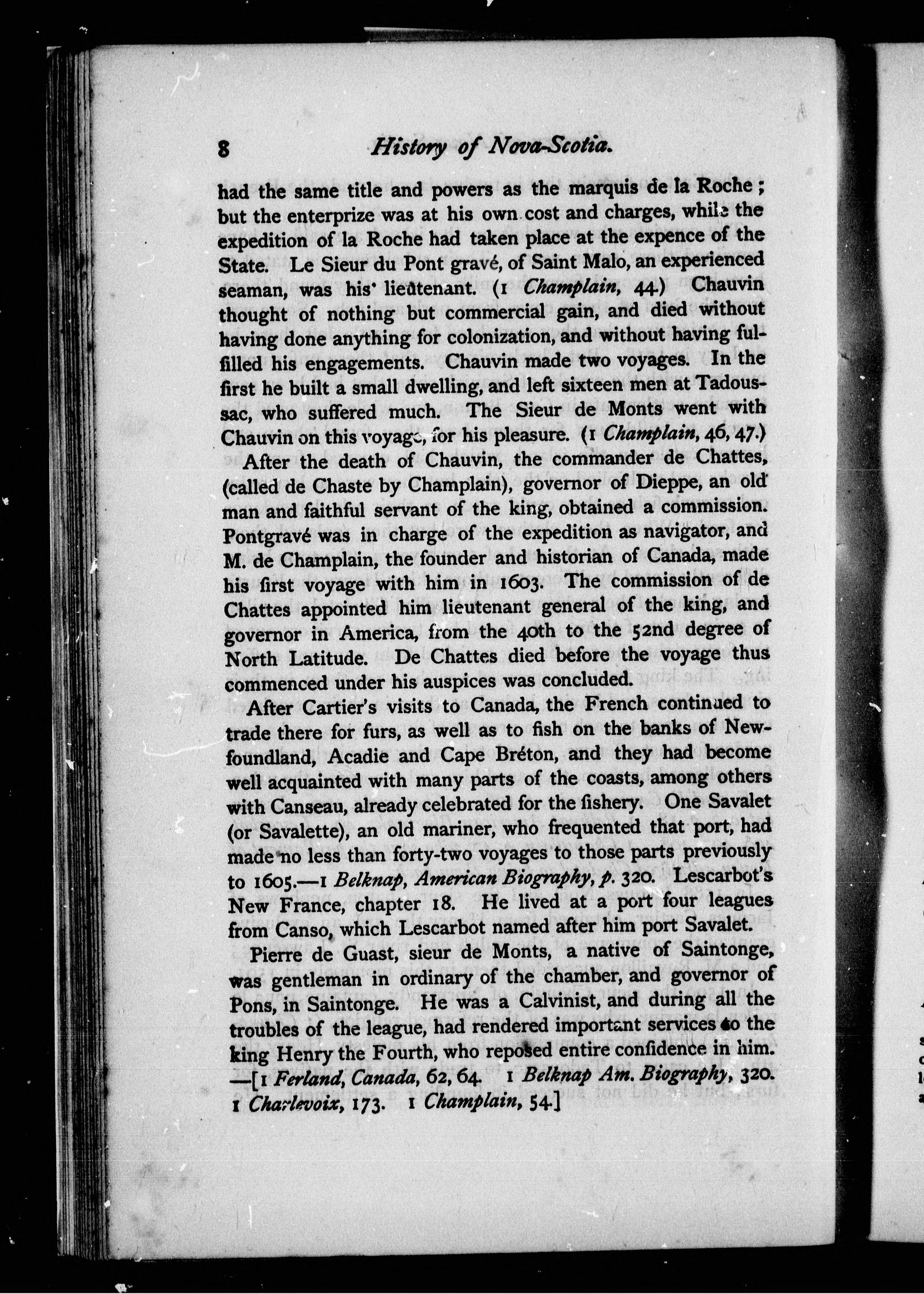 8 History of Nova-Scotia.

had the same title and powers as the marquis de la Roche; but the enterprize was at his own cost and charges, while the expedition of la Roche had taken place at the expence of the State. Le Sieur du Pont gravé, of Saint Malo, an experienced seaman, was his lieutenant. (1 Champlain, 44.) Chauvin thought of nothing but commercial gain, and died without having done anything for colonization, and without having fulfilled his engagements. Chauvin made two voyages. In the first he built a small dwelling, and left sixteen men at Tadoussac, who suffered much. The Sieur de Monts went with Chauvin on this voyage, for his pleasure. (1 Champlain, 46, 47.)

After the death of Chauvin, the commander de Chattes, (called de Chaste by Champlain), governor of Dieppe, an old man and faithful servant of the king, obtained a commission. Pontgravé was in charge of the expedition as navigator, and M. de Champlain, the founder and historian of Canada, made his first voyage with him in 1603. The commission of de Chattes appointed him lieutenant general of the king, and governor in America, from the 40th to the 52nd degree of North Latitude. De Chattes died before the voyage thus commenced under his auspices was concluded.

After Cartier's visits to Canada, the French continued to trade there for furs, as well as to fish on the banks of Newfoundland, Acadie and Cape Bréton, and they had become well acquainted with many parts of the coasts, among others with Canseau, already celebrated for the fishery. One Savalet (or Savalette), an old mariner, who frequented that port, had made no less than forty-two voyages to those parts previously to 1605.—1 Belknap, American Biography, p. 320. Lescarbot's New France, chapter 18. He lived at a port four leagues from Canso, which Lescarbot named after him port Savalet.

Pierre de Guast, sieur de Monts, a native of Saintonge, was gentleman in ordinary of the chamber, and governor of Pons, in Saintonge. He was a Calvinist, and during all the troubles of the league, had rendered important services to the king Henry the Fourth, who reposed entire confidence in him. —[1 Ferland, Canada, 62, 64. 1 Belknap Am. Biography, 320. 1 Charlevoix, 173. 1 Champlain, 54.]